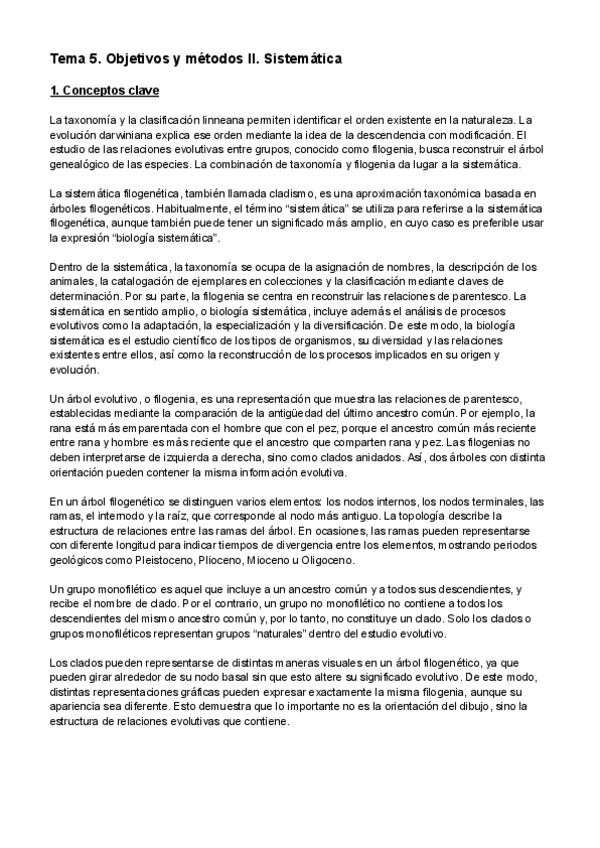 Tema 5. Objetivos y métodos II. Sistemática

1. Conceptos clave

La taxonomía y la clasificación linneana permiten identificar el orden existente en la naturaleza. La evolución darwiniana explica ese orden mediante la idea de la descendencia con modificación. El estudio de las relaciones evolutivas entre grupos, conocido como filogenia, busca reconstruir el árbol genealógico de las especies. La combinación de taxonomía y filogenia da lugar a la sistemática.

La sistemática filogenética, también llamada cladismo, es una aproximación taxonómica basada en árboles filogenéticos. Habitualmente, el término "sistemática" se utiliza para referirse a la sistemática filogenética, aunque también puede tener un significado más amplio, en cuyo caso es preferible usar la expresión "biología sistemática".

Dentro de la sistemática, la taxonomía se ocupa de la asignación de nombres, la descripción de los animales, la catalogación de ejemplares en colecciones y la clasificación mediante claves de determinación. Por su parte, la filogenia se centra en reconstruir las relaciones de parentesco. La sistemática en sentido amplio, o biología sistemática, incluye además el análisis de procesos evolutivos como la adaptación, la especialización y la diversificación. De este modo, la biología sistemática es el estudio científico de los tipos de organismos, su diversidad y las relaciones existentes entre ellos, así como la reconstrucción de los procesos implicados en su origen y evolución.

Un árbol evolutivo, o filogenia, es una representación que muestra las relaciones de parentesco, establecidas mediante la comparación de la antigüedad del último ancestro común. Por ejemplo, la rana está más emparentada con el hombre que con el pez, porque el ancestro común más reciente entre rana y hombre es más reciente que el ancestro que comparten rana y pez. Las filogenias no deben interpretarse de izquierda a derecha, sino como clados anidados. Así, dos árboles con distinta orientación pueden contener la misma información evolutiva.

En un árbol filogenético se distinguen varios elementos: los nodos internos, los nodos terminales, las ramas, el internodo y la raíz, que corresponde al nodo más antiguo. La topología describe la estructura de relaciones entre las ramas del árbol. En ocasiones, las ramas pueden representarse con diferente longitud para indicar tiempos de divergencia entre los elementos, mostrando periodos geológicos como Pleistoceno, Plioceno, Mioceno u Oligoceno.

Un grupo monofilético es aquel que incluye a un ancestro común y a todos sus descendientes, y recibe el nombre de clado. Por el contrario, un grupo no monofilético no contiene a todos los descendientes del mismo ancestro común y, por lo tanto, no constituye un clado. Solo los clados o grupos monofiléticos representan grupos "naturales" dentro del estudio evolutivo.

Los clados pueden representarse de distintas maneras visuales en un árbol filogenético, ya que pueden girar alrededor de su nodo basal sin que esto altere su significado evolutivo. De este modo, distintas representaciones gráficas pueden expresar exactamente la misma filogenia, aunque su apariencia sea diferente. Esto demuestra que lo importante no es la orientación del dibujo, sino la estructura de relaciones evolutivas que contiene.